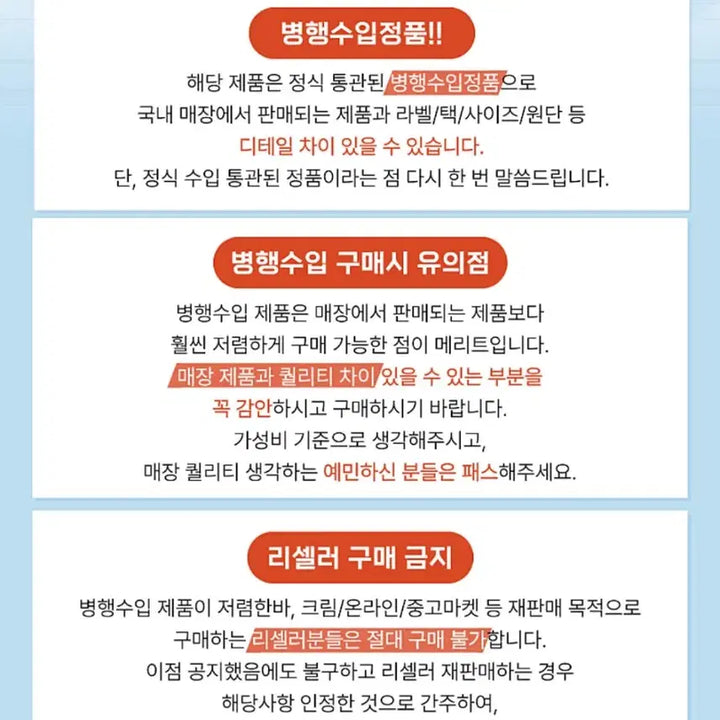 병행수입정품!!

해당 제품은 정식 통관된 병행수입정품으로
국내 매장에서 판매되는 제품과 라벨/택/사이즈/원단 등
디테일 차이 있을 수 있습니다.
단, 정식 수입 통관된 정품이라는 점 다시 한 번 말씀드립니다.

병행수입 구매시 유의점

병행수입 제품은 매장에서 판매되는 제품보다
훨씬 저렴하게 구매 가능한 점이 메리트입니다.
매장 제품과 퀄리티 차이 있을 수 있는 부분을
꼭 감안하시고 구매하시기 바랍니다.
가성비 기준으로 생각해주시고,
매장 퀄리티 생각하는 예민하신 분들은 패스해주세요.

리셀러 구매 금지

병행수입 제품이 저렴한바, 크림/온라인/중고마켓 등 재판매 목적으로
구매하는 리셀러분들은 절대 구매 불가합니다.
이점 공지했음에도 불구하고 리셀러 재판매하는 경우
해당사항 인정한 것으로 간주하여,